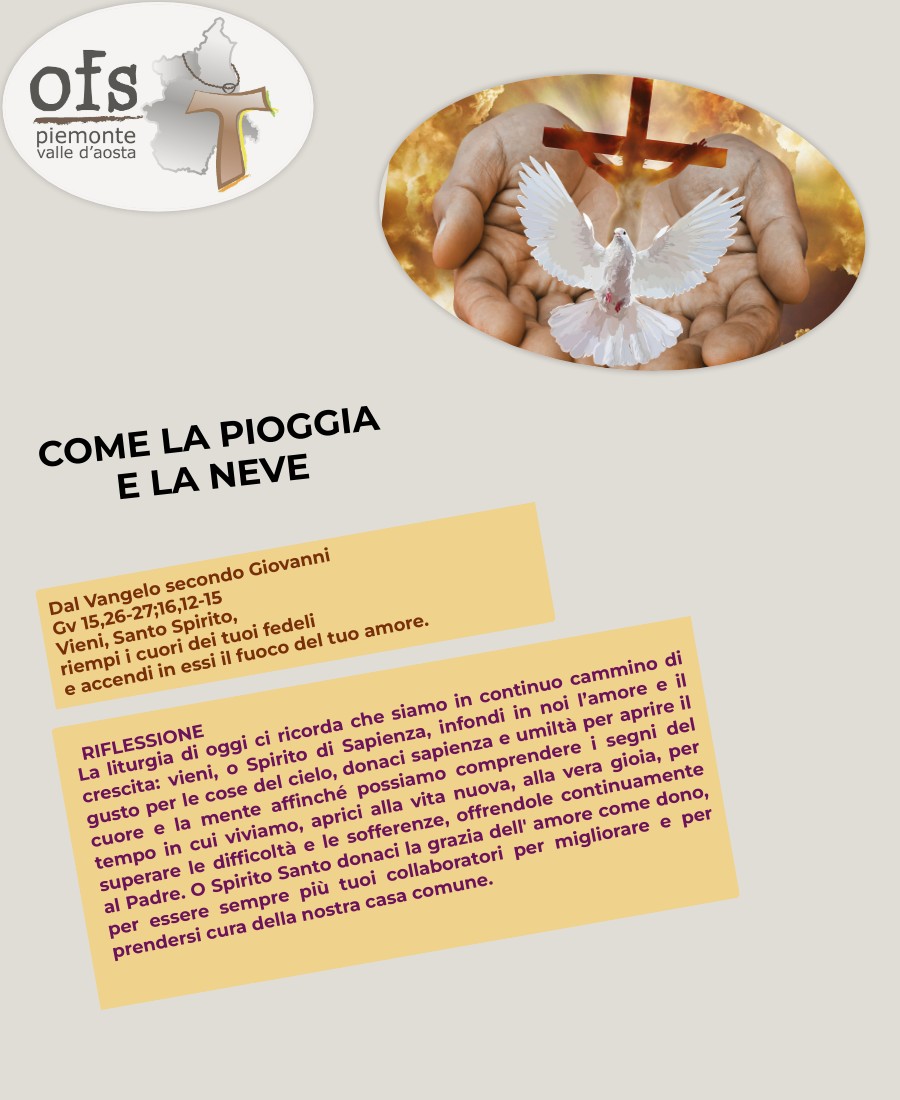 ofs
piemonte
valle d'aosta

COME LA PIOGGIA
E LA NEVE

Dal Vangelo secondo Giovanni
Gv 15,26-27;16,12-15
Vieni, Santo Spirito,
riempi i cuori dei tuoi fedeli
e accendi in essi il fuoco del tuo amore.

RIFLESSIONE
La liturgia di oggi ci ricorda che siamo in continuo cammino di crescita: vieni, o Spirito di Sapienza, infondi in noi l'amore e il gusto per le cose del cielo, donaci sapienza e umiltà per aprire il cuore e la mente affinché possiamo comprendere i segni del tempo in cui viviamo, aprici alla vita nuova, alla vera gioia, per superare le difficoltà e le sofferenze, offrendole continuamente al Padre. O Spirito Santo donaci la grazia dell' amore come dono, per essere sempre più tuoi collaboratori per migliorare e per prendersi cura della nostra casa comune.